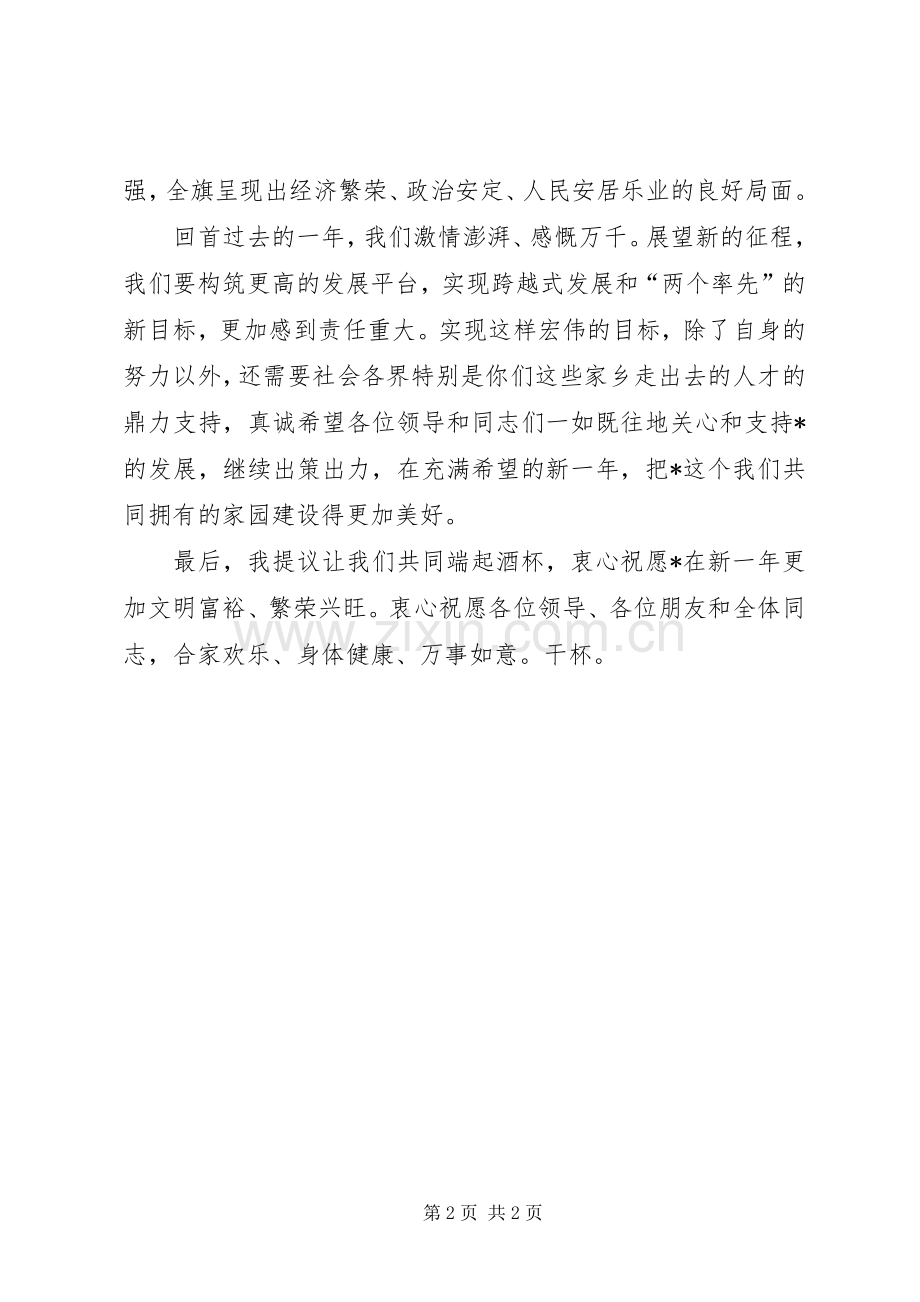 强，全旗呈现出经济繁荣、政治安定、人民安居乐业的良好局面。

回首过去的一年，我们激情澎湃、感慨万千。展望新的征程，我们要构筑更高的发展平台，实现跨越式发展和“两个率先”的新目标，更加感到责任重大。实现这样宏伟的目标，除了自身的努力以外，还需要社会各界特别是你们这些家乡走出去的人才的鼎力支持，真诚希望各位领导和同志们一如既往地关心和支持*的发展，继续出策出力，在充满希望的新一年，把*这个我们共同拥有的家园建设得更加美好。

最后，我提议让我们共同端起酒杯，衷心祝愿*在新一年更加文明富裕、繁荣兴旺。衷心祝愿各位领导、各位朋友和全体同志，合家欢乐、身体健康、万事如意。干杯。

第2页 共2页

www.zixin.com.cn